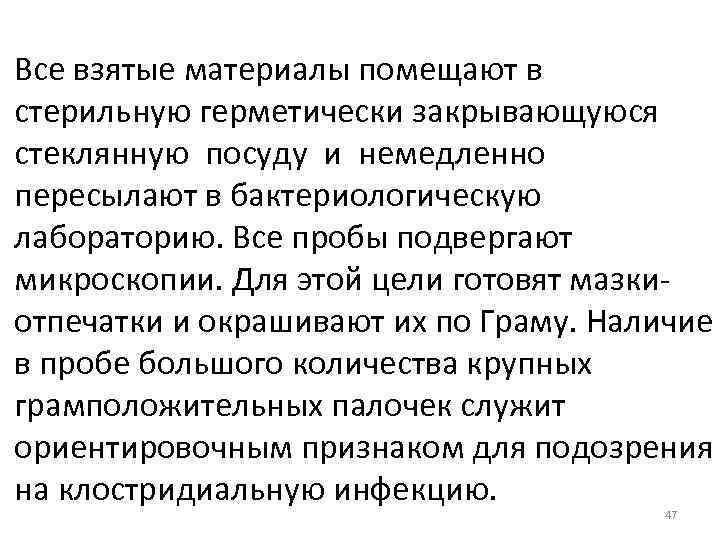 Все взятые материалы помещают в стерильную герметически закрывающуюся стеклянную посуду и немедленно пересылают в бактериологическую лабораторию. Все пробы подвергают микроскопии. Для этой цели готовят мазки-отпечатки и окрашивают их по Граму. Наличие в пробе большого количества крупных грамположительных палочек служит ориентировочным признаком для подозрения на клостридиальную инфекцию.

47